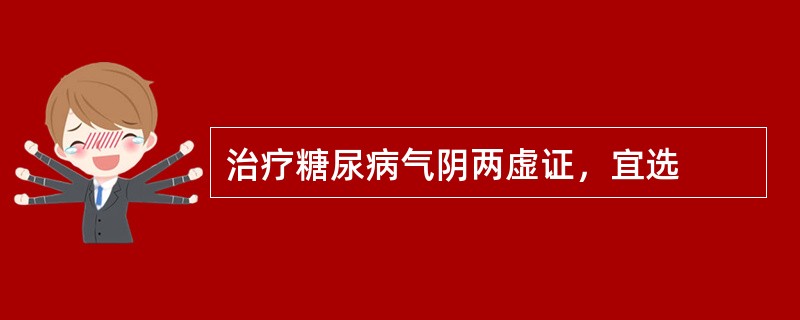 治疗糖尿病气阴两虚证，宜选